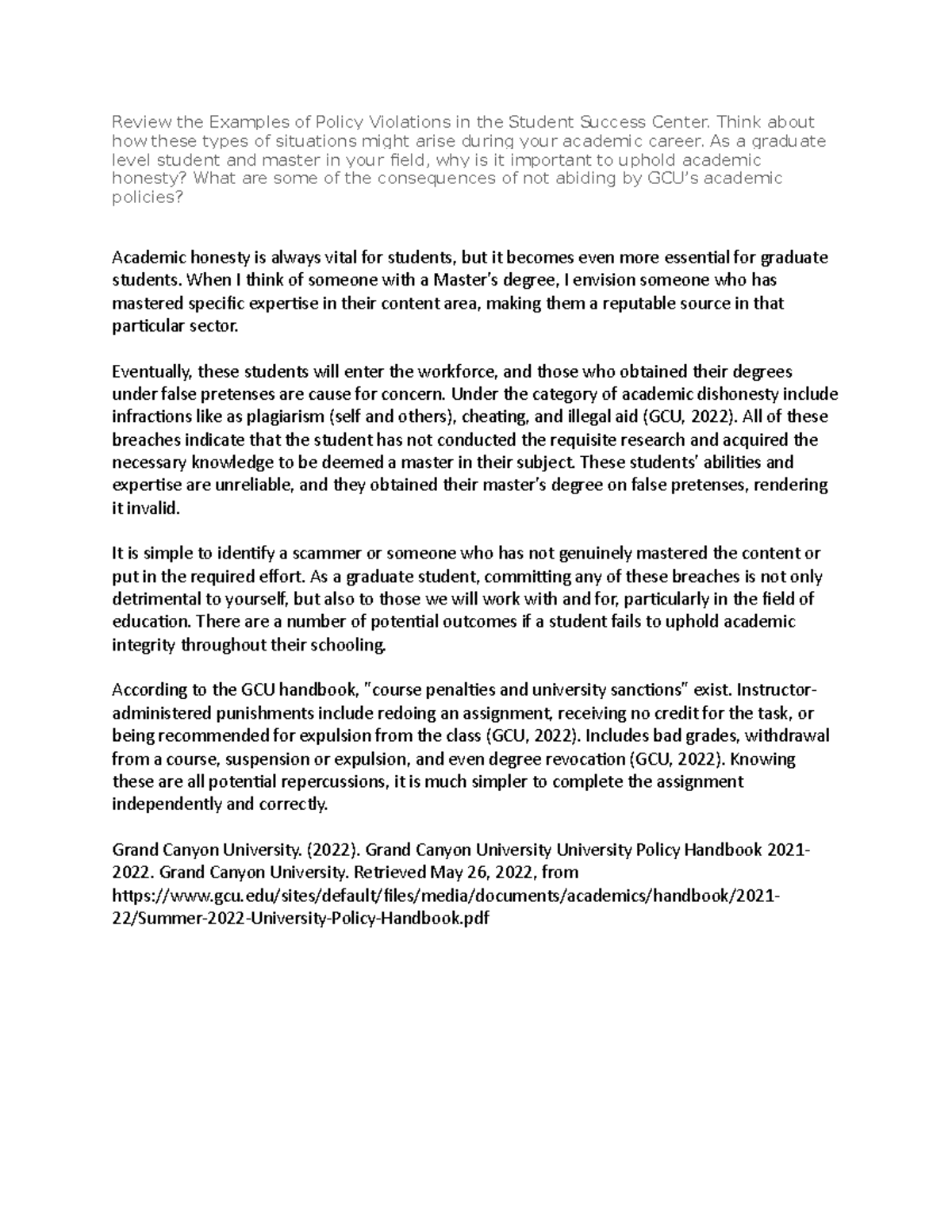 Review the Examples of Policy Violations in the Student Success Center. Think about how these types of situations might arise during your academic career. As a graduate level student and master in your field, why is it important to uphold academic honesty? What are some of the consequences of not abiding by GCU's academic policies?

Academic honesty is always vital for students, but it becomes even more essential for graduate students. When I think of someone with a Master's degree, I envision someone who has mastered specific expertise in their content area, making them a reputable source in that particular sector.

Eventually, these students will enter the workforce, and those who obtained their degrees under false pretenses are cause for concern. Under the category of academic dishonesty include infractions like as plagiarism (self and others), cheating, and illegal aid (GCU, 2022). All of these breaches indicate that the student has not conducted the requisite research and acquired the necessary knowledge to be deemed a master in their subject. These students' abilities and expertise are unreliable, and they obtained their master's degree on false pretenses, rendering it invalid.

It is simple to identify a scammer or someone who has not genuinely mastered the content or put in the required effort. As a graduate student, committing any of these breaches is not only detrimental to yourself, but also to those we will work with and for, particularly in the field of education. There are a number of potential outcomes if a student fails to uphold academic integrity throughout their schooling.

According to the GCU handbook, "course penalties and university sanctions" exist. Instructor-administered punishments include redoing an assignment, receiving no credit for the task, or being recommended for expulsion from the class (GCU, 2022). Includes bad grades, withdrawal from a course, suspension or expulsion, and even degree revocation (GCU, 2022). Knowing these are all potential repercussions, it is much simpler to complete the assignment independently and correctly.

Grand Canyon University. (2022). Grand Canyon University University Policy Handbook 2021-2022. Grand Canyon University. Retrieved May 26, 2022, from https://www.gcu.edu/sites/default/files/media/documents/academics/handbook/2021-22/Summer-2022-University-Policy-Handbook.pdf